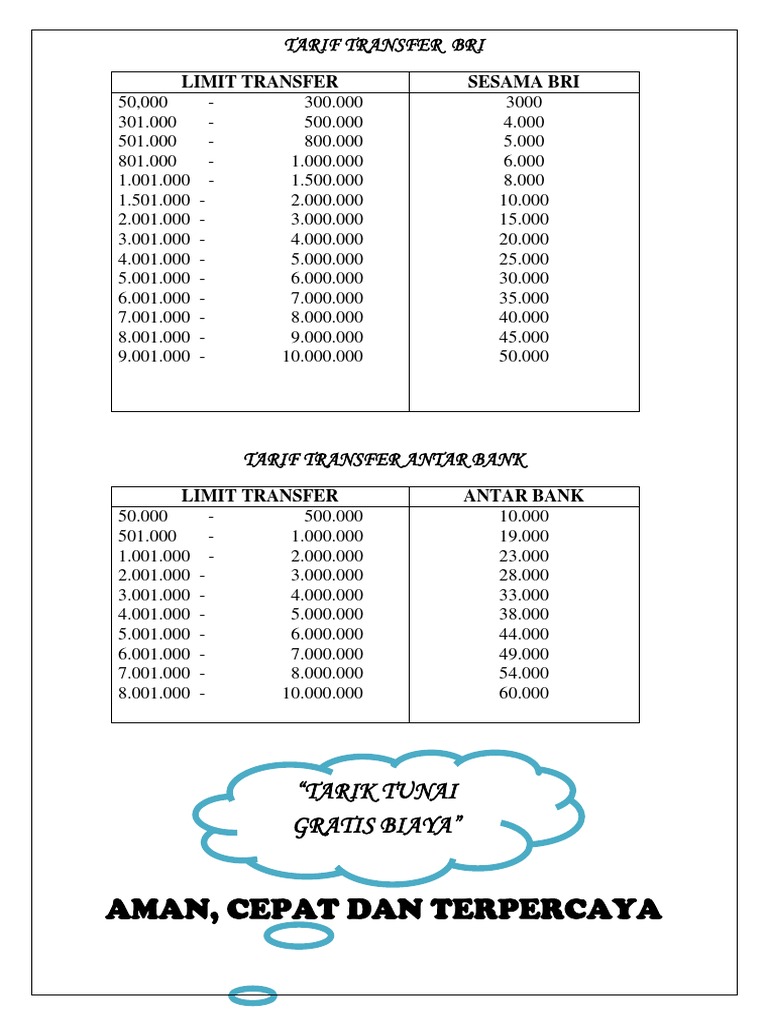 TARIF TRANSFER BRI

| LIMIT TRANSFER | SESAMA BRI |
|---|---|
| 50,000 - 300.000 | 3000 |
| 301.000 - 500.000 | 4.000 |
| 501.000 - 800.000 | 5.000 |
| 801.000 - 1.000.000 | 6.000 |
| 1.001.000 - 1.500.000 | 8.000 |
| 1.501.000 - 2.000.000 | 10.000 |
| 2.001.000 - 3.000.000 | 15.000 |
| 3.001.000 - 4.000.000 | 20.000 |
| 4.001.000 - 5.000.000 | 25.000 |
| 5.001.000 - 6.000.000 | 30.000 |
| 6.001.000 - 7.000.000 | 35.000 |
| 7.001.000 - 8.000.000 | 40.000 |
| 8.001.000 - 9.000.000 | 45.000 |
| 9.001.000 - 10.000.000 | 50.000 |

TARIF TRANSFER ANTAR BANK

| LIMIT TRANSFER | ANTAR BANK |
|---|---|
| 50.000 - 500.000 | 10.000 |
| 501.000 - 1.000.000 | 19.000 |
| 1.001.000 - 2.000.000 | 23.000 |
| 2.001.000 - 3.000.000 | 28.000 |
| 3.001.000 - 4.000.000 | 33.000 |
| 4.001.000 - 5.000.000 | 38.000 |
| 5.001.000 - 6.000.000 | 44.000 |
| 6.001.000 - 7.000.000 | 49.000 |
| 7.001.000 - 8.000.000 | 54.000 |
| 8.001.000 - 10.000.000 | 60.000 |

"TARIK TUNAI GRATIS BIAYA"

AMAN, CEPAT DAN TERPERCAYA